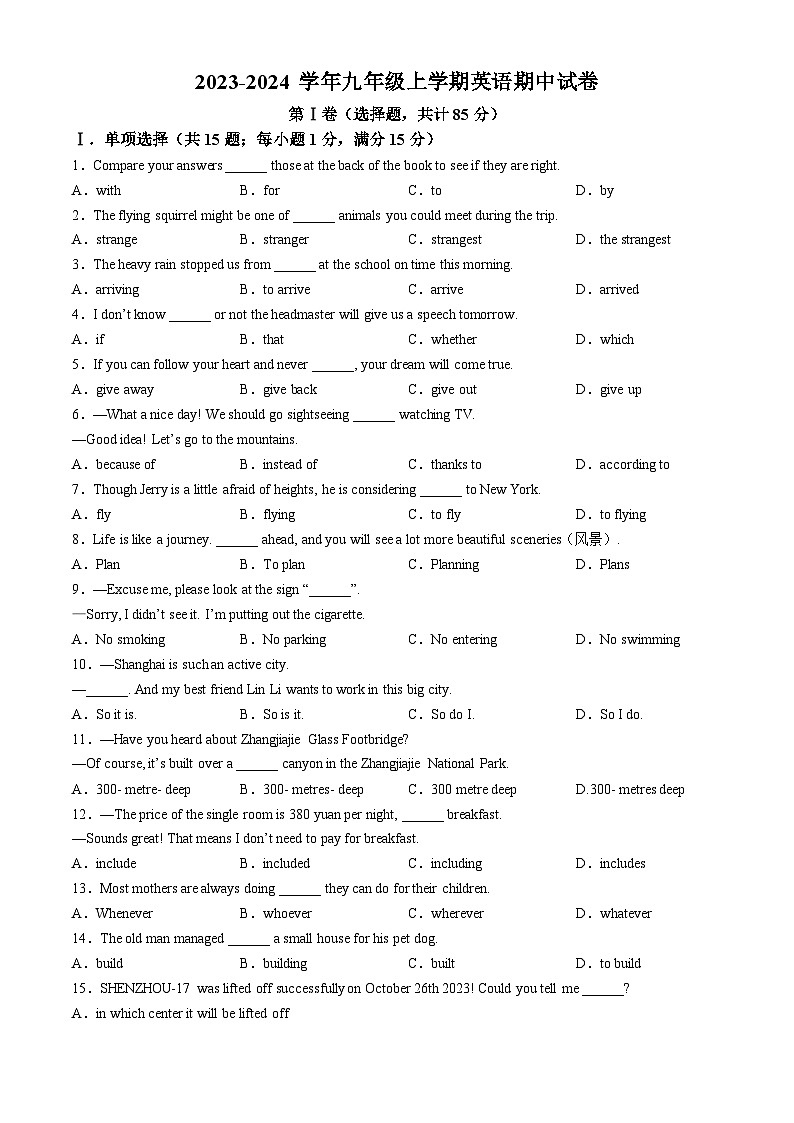 2023-2024 学年九年级上学期英语期中试卷

第Ⅰ卷（选择题，共计 85 分）

Ⅰ．单项选择（共 15 题；每小题 1 分，满分 15 分）

1．Compare your answers ______ those at the back of the book to see if they are right.

A．with　B．for　C．to　D．by

2．The flying squirrel might be one of ______ animals you could meet during the trip.

A．strange　B．stranger　C．strangest　D．the strangest

3．The heavy rain stopped us from ______ at the school on time this morning.

A．arriving　B．to arrive　C．arrive　D．arrived

4．I don't know ______ or not the headmaster will give us a speech tomorrow.

A．if　B．that　C．whether　D．which

5．If you can follow your heart and never ______, your dream will come true.

A．give away　B．give back　C．give out　D．give up

6．—What a nice day! We should go sightseeing ______ watching TV.

—Good idea! Let's go to the mountains.

A．because of　B．instead of　C．thanks to　D．according to

7．Though Jerry is a little afraid of heights, he is considering ______ to New York.

A．fly　B．flying　C．to fly　D．to flying

8．Life is like a journey. ______ ahead, and you will see a lot more beautiful sceneries（风景）.

A．Plan　B．To plan　C．Planning　D．Plans

9．—Excuse me, please look at the sign "______".

—Sorry, I didn't see it. I'm putting out the cigarette.

A．No smoking　B．No parking　C．No entering　D．No swimming

10．—Shanghai is such an active city.

—______. And my best friend Lin Li wants to work in this big city.

A．So it is.　B．So is it.　C．So do I.　D．So I do.

11．—Have you heard about Zhangjiajie Glass Footbridge?

—Of course, it's built over a ______ canyon in the Zhangjiajie National Park.

A．300- metre- deep　B．300- metres- deep　C．300 metre deep　D.300- metres deep

12．—The price of the single room is 380 yuan per night, ______ breakfast.

—Sounds great! That means I don't need to pay for breakfast.

A．include　B．included　C．including　D．includes

13．Most mothers are always doing ______ they can do for their children.

A．Whenever　B．whoever　C．wherever　D．whatever

14．The old man managed ______ a small house for his pet dog.

A．build　B．building　C．built　D．to build

15．SHENZHOU-17 was lifted off successfully on October 26th 2023! Could you tell me ______?

A．in which center it will be lifted off